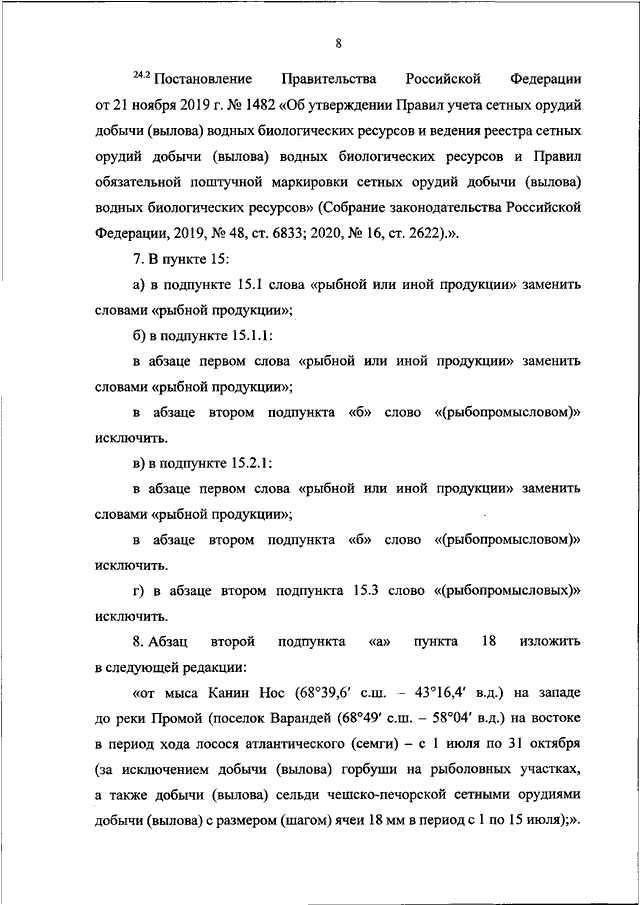 8

$^{24.2}$ Постановление Правительства Российской Федерации от 21 ноября 2019 г. № 1482 «Об утверждении Правил учета сетных орудий добычи (вылова) водных биологических ресурсов и ведения реестра сетных орудий добычи (вылова) водных биологических ресурсов и Правил обязательной поштучной маркировки сетных орудий добычи (вылова) водных биологических ресурсов» (Собрание законодательства Российской Федерации, 2019, № 48, ст. 6833; 2020, № 16, ст. 2622).».

7. В пункте 15:

а) в подпункте 15.1 слова «рыбной или иной продукции» заменить словами «рыбной продукции»;

б) в подпункте 15.1.1:

в абзаце первом слова «рыбной или иной продукции» заменить словами «рыбной продукции»;

в абзаце втором подпункта «б» слово «(рыбопромысловом)» исключить.

в) в подпункте 15.2.1:

в абзаце первом слова «рыбной или иной продукции» заменить словами «рыбной продукции»;

в абзаце втором подпункта «б» слово «(рыбопромысловом)» исключить.

г) в абзаце втором подпункта 15.3 слово «(рыбопромысловых)» исключить.

8. Абзац второй подпункта «а» пункта 18 изложить в следующей редакции:

«от мыса Канин Нос (68°39,6′ с.ш. – 43°16,4′ в.д.) на западе до реки Промой (поселок Варандей (68°49′ с.ш. – 58°04′ в.д.) на востоке в период хода лосося атлантического (семги) – с 1 июля по 31 октября (за исключением добычи (вылова) горбуши на рыболовных участках, а также добычи (вылова) сельди чешско-печорской сетными орудиями добычи (вылова) с размером (шагом) ячеи 18 мм в период с 1 по 15 июля);».